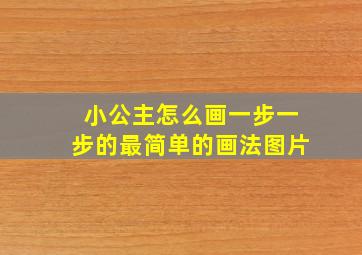 小公主怎么画一步一步的最简单的画法图片